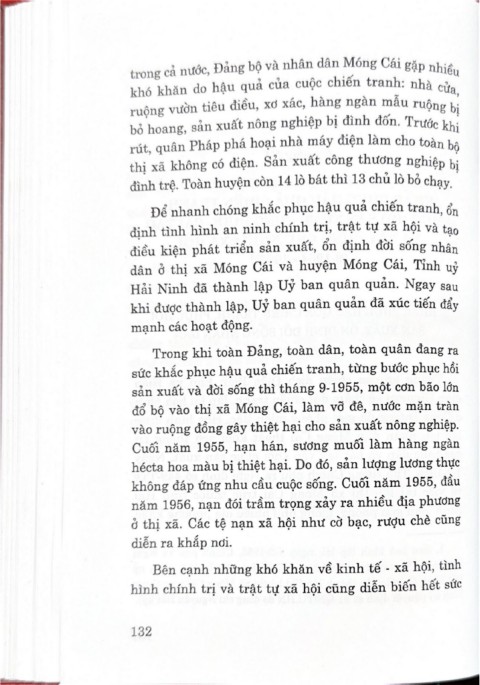 trong cả nước, Đảng bộ và nhân dân Móng Cái gặp nhiều khó khăn do hậu quả của cuộc chiến tranh: nhà cửa, ruộng vườn tiêu điều, xơ xác, hàng ngàn mẫu ruộng bị bỏ hoang, sản xuất nông nghiệp bị đình đốn. Trước khi rút, quân Pháp phá hoại nhà máy điện làm cho toàn bộ thị xã không có điện. Sản xuất công thương nghiệp bị đình trệ. Toàn huyện còn 14 lò bát thì 13 chủ lò bỏ chạy.

Để nhanh chóng khắc phục hậu quả chiến tranh, ổn định tình hình an ninh chính trị, trật tự xã hội và tạo điều kiện phát triển sản xuất, ổn định đời sống nhân dân ở thị xã Móng Cái và huyện Móng Cái, Tỉnh uỷ Hải Ninh đã thành lập Uỷ ban quân quản. Ngay sau khi được thành lập, Uỷ ban quân quản đã xúc tiến đẩy mạnh các hoạt động.

Trong khi toàn Đảng, toàn dân, toàn quân đang ra sức khắc phục hậu quả chiến tranh, từng bước phục hồi sản xuất và đời sống thì tháng 9-1955, một cơn bão lớn đổ bộ vào thị xã Móng Cái, làm vỡ đê, nước mặn tràn vào ruộng đồng gây thiệt hại cho sản xuất nông nghiệp. Cuối năm 1955, hạn hán, sương muối làm hàng ngàn hécta hoa màu bị thiệt hại. Do đó, sản lượng lương thực không đáp ứng nhu cầu cuộc sống. Cuối năm 1955, đầu năm 1956, nạn đói trầm trọng xảy ra nhiều địa phương ở thị xã. Các tệ nạn xã hội như cờ bạc, rượu chè cũng diễn ra khắp nơi.

Bên cạnh những khó khăn về kinh tế - xã hội, tình hình chính trị và trật tự xã hội cũng diễn biến hết sức

132